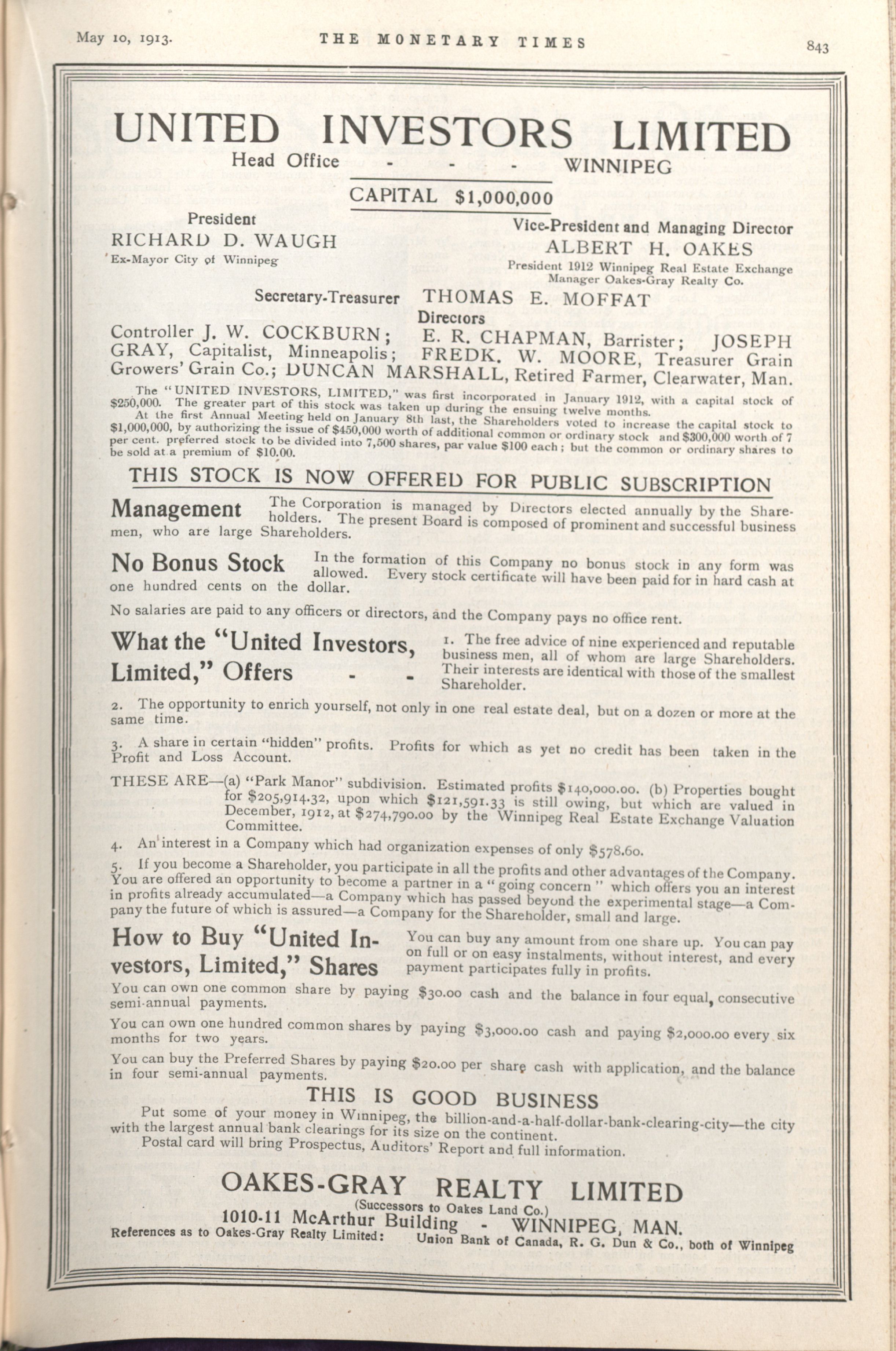 May 10, 1913. THE MONETARY TIMES 843

UNITED INVESTORS LIMITED

Head Office - - - WINNIPEG

CAPITAL $1,000,000

President
RICHARD D. WAUGH
Ex-Mayor City of Winnipeg

Vice-President and Managing Director
ALBERT H. OAKES
President 1912 Winnipeg Real Estate Exchange
Manager Oakes-Gray Realty Co.

Secretary-Treasurer THOMAS E. MOFFAT

Directors

Controller J. W. COCKBURN; E. R. CHAPMAN, Barrister; JOSEPH GRAY, Capitalist, Minneapolis; FREDK. W. MOORE, Treasurer Grain Growers' Grain Co.; DUNCAN MARSHALL, Retired Farmer, Clearwater, Man.

The "UNITED INVESTORS, LIMITED," was first incorporated in January 1912, with a capital stock of $250,000. The greater part of this stock was taken up during the ensuing twelve months.

At the first Annual Meeting held on January 8th last, the Shareholders voted to increase the capital stock to $1,000,000, by authorizing the issue of $450,000 worth of additional common or ordinary stock and $300,000 worth of 7 per cent. preferred stock to be divided into 7,500 shares, par value $100 each; but the common or ordinary shares to be sold at a premium of $10.00.

THIS STOCK IS NOW OFFERED FOR PUBLIC SUBSCRIPTION

Management The Corporation is managed by Directors elected annually by the Shareholders. The present Board is composed of prominent and successful business men, who are large Shareholders.

No Bonus Stock In the formation of this Company no bonus stock in any form was allowed. Every stock certificate will have been paid for in hard cash at one hundred cents on the dollar.

No salaries are paid to any officers or directors, and the Company pays no office rent.

What the "United Investors, Limited," Offers - - 1. The free advice of nine experienced and reputable business men, all of whom are large Shareholders. Their interests are identical with those of the smallest Shareholder.

2. The opportunity to enrich yourself, not only in one real estate deal, but on a dozen or more at the same time.

3. A share in certain "hidden" profits. Profits for which as yet no credit has been taken in the Profit and Loss Account.

THESE ARE—(a) "Park Manor" subdivision. Estimated profits $140,000.00. (b) Properties bought for $205,914.32, upon which $121,591.33 is still owing, but which are valued in December, 1912, at $274,790.00 by the Winnipeg Real Estate Exchange Valuation Committee.

4. An interest in a Company which had organization expenses of only $578.60.

5. If you become a Shareholder, you participate in all the profits and other advantages of the Company. You are offered an opportunity to become a partner in a "going concern" which offers you an interest in profits already accumulated—a Company which has passed beyond the experimental stage—a Company the future of which is assured—a Company for the Shareholder, small and large.

How to Buy "United Investors, Limited," Shares You can buy any amount from one share up. You can pay on full or on easy instalments, without interest, and every payment participates fully in profits.

You can own one common share by paying $30.00 cash and the balance in four equal, consecutive semi-annual payments.

You can own one hundred common shares by paying $3,000.00 cash and paying $2,000.00 every six months for two years.

You can buy the Preferred Shares by paying $20.00 per share cash with application, and the balance in four semi-annual payments.

THIS IS GOOD BUSINESS

Put some of your money in Winnipeg, the billion-and-a-half-dollar-bank-clearing-city—the city with the largest annual bank clearings for its size on the continent.
Postal card will bring Prospectus, Auditors' Report and full information.

OAKES-GRAY REALTY LIMITED
(Successors to Oakes Land Co.)
1010-11 McArthur Building - WINNIPEG, MAN.
References as to Oakes-Gray Realty Limited: Union Bank of Canada, R. G. Dun & Co., both of Winnipeg